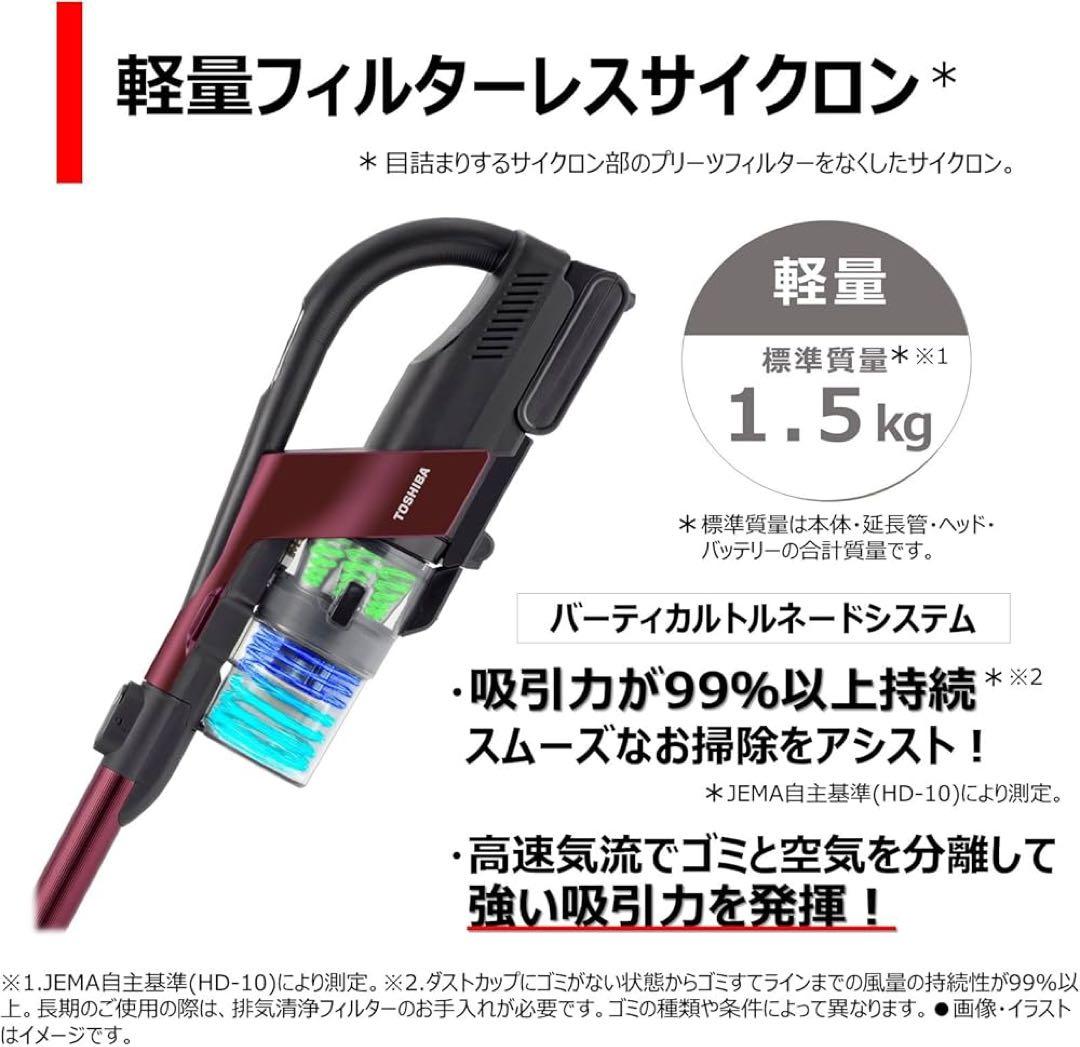 軽量フィルターレスサイクロン＊

＊目詰まりするサイクロン部のプリーツフィルターをなくしたサイクロン。

TOSHIBA

軽量

標準質量＊※1

1.5kg

＊標準質量は本体・延長管・ヘッド・バッテリーの合計質量です。

バーティカルトルネードシステム

・吸引力が99%以上持続＊※2
スムーズなお掃除をアシスト！

＊JEMA自主基準(HD-10)により測定。

・高速気流でゴミと空気を分離して
強い吸引力を発揮！

※1.JEMA自主基準(HD-10)により測定。※2.ダストカップにゴミがない状態からゴミすてラインまでの風量の持続性が99%以上。長期のご使用の際は、排気清浄フィルターのお手入れが必要です。ゴミの種類や条件によって異なります。●画像・イラストはイメージです。